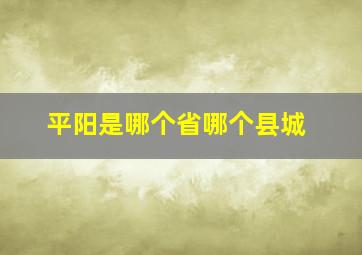 平阳是哪个省哪个县城